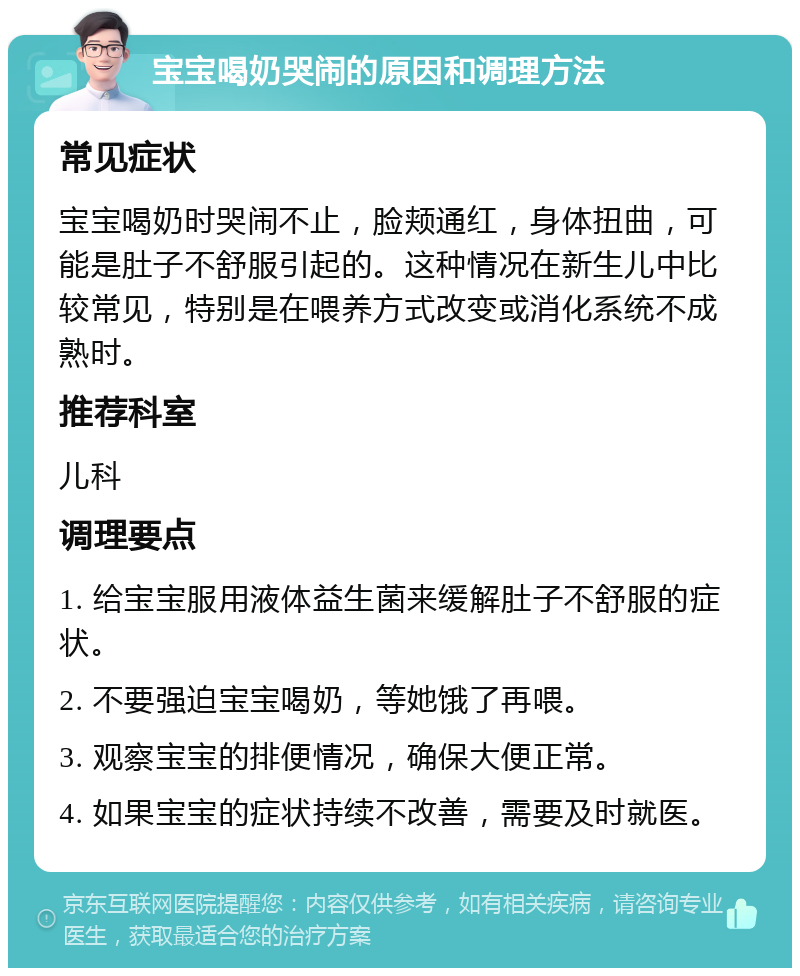 宝宝喝奶哭闹的原因和调理方法

常见症状

宝宝喝奶时哭闹不止，脸颊通红，身体扭曲，可能是肚子不舒服引起的。这种情况在新生儿中比较常见，特别是在喂养方式改变或消化系统不成熟时。

推荐科室

儿科

调理要点

1. 给宝宝服用液体益生菌来缓解肚子不舒服的症状。

2. 不要强迫宝宝喝奶，等她饿了再喂。

3. 观察宝宝的排便情况，确保大便正常。

4. 如果宝宝的症状持续不改善，需要及时就医。

京东互联网医院提醒您：内容仅供参考，如有相关疾病，请咨询专业医生，获取最适合您的治疗方案